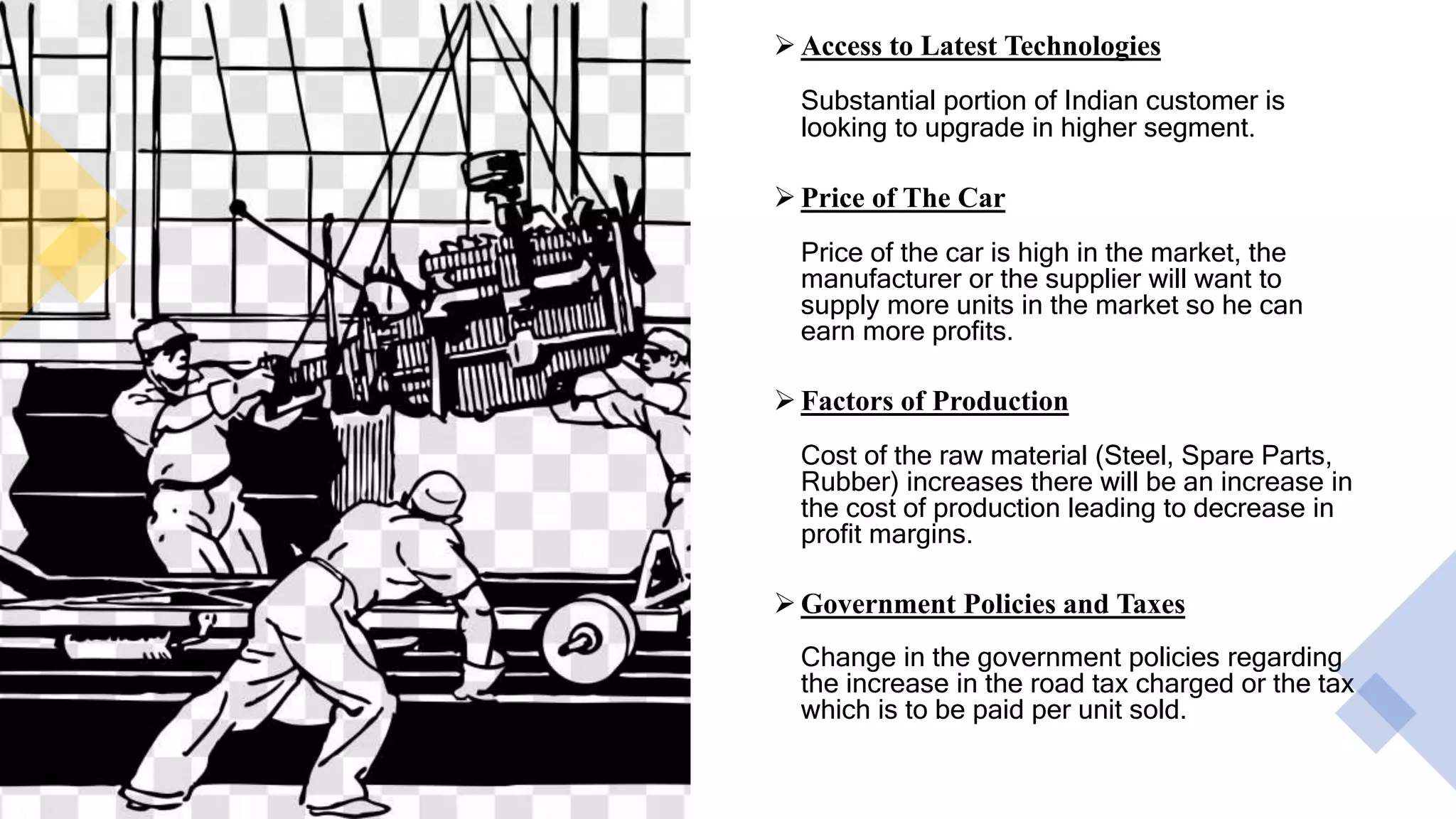 ➢ Access to Latest Technologies

Substantial portion of Indian customer is looking to upgrade in higher segment.

➢ Price of The Car

Price of the car is high in the market, the manufacturer or the supplier will want to supply more units in the market so he can earn more profits.

➢ Factors of Production

Cost of the raw material (Steel, Spare Parts, Rubber) increases there will be an increase in the cost of production leading to decrease in profit margins.

➢ Government Policies and Taxes

Change in the government policies regarding the increase in the road tax charged or the tax which is to be paid per unit sold.